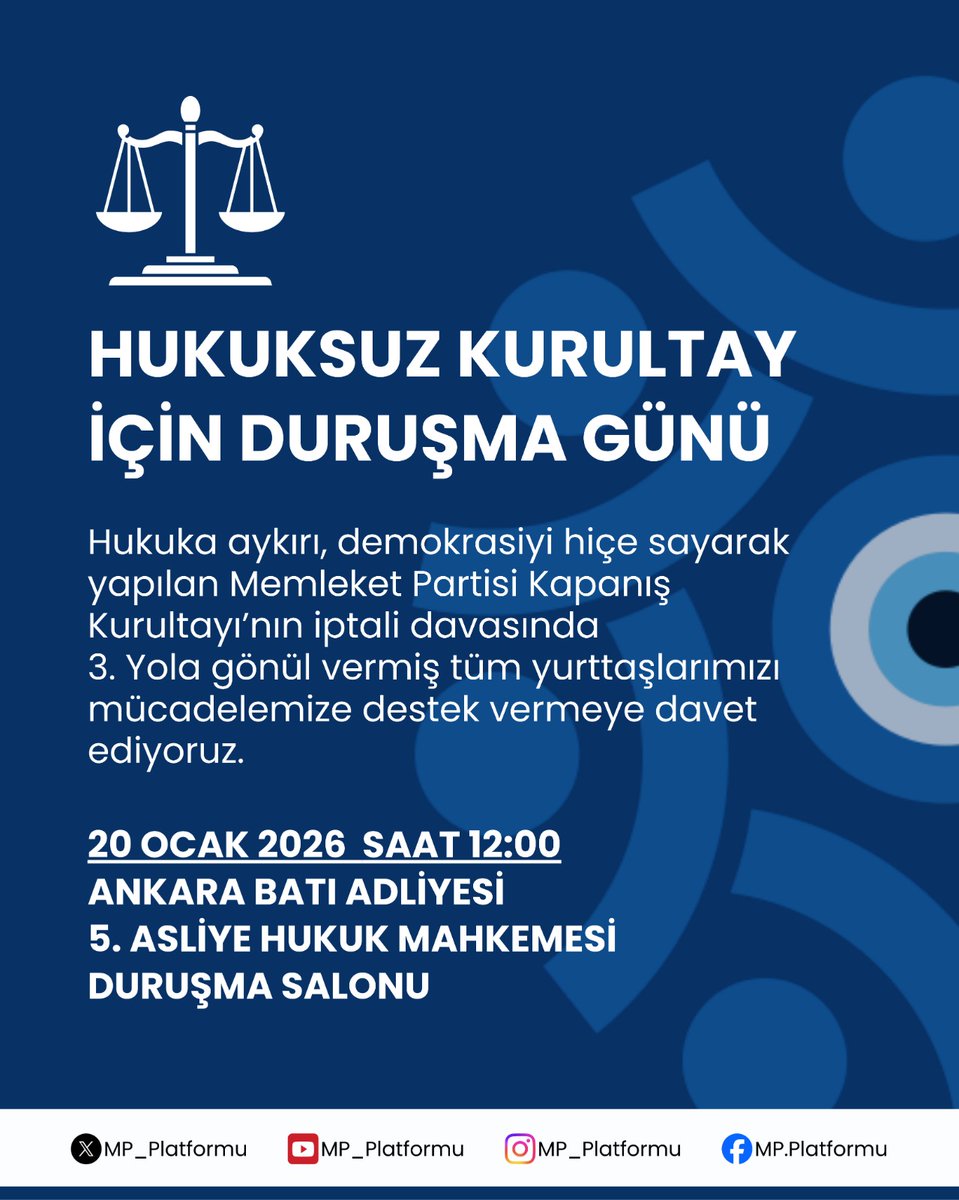 HUKUKSUZ KURULTAY İÇİN DURUŞMA GÜNÜ

Hukuka aykırı, demokrasiyi hiçe sayarak yapılan Memleket Partisi Kapanış Kurultayı'nın iptali davasında 3. Yola gönül vermiş tüm yurttaşlarımızı mücadelemize destek vermeye davet ediyoruz.

20 OCAK 2026 SAAT 12:00
ANKARA BATI ADLİYESİ
5. ASLİYE HUKUK MAHKEMESİ
DURUŞMA SALONU

MP_Platformu MP_Platformu MP_Platformu MP.Platformu